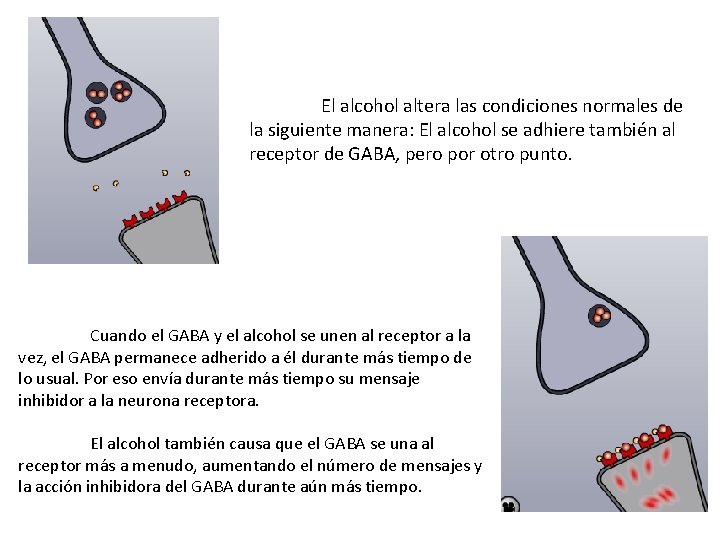 El alcohol altera las condiciones normales de la siguiente manera: El alcohol se adhiere también al receptor de GABA, pero por otro punto.

Cuando el GABA y el alcohol se unen al receptor a la vez, el GABA permanece adherido a él durante más tiempo de lo usual. Por eso envía durante más tiempo su mensaje inhibidor a la neurona receptora.

El alcohol también causa que el GABA se una al receptor más a menudo, aumentando el número de mensajes y la acción inhibidora del GABA durante aún más tiempo.